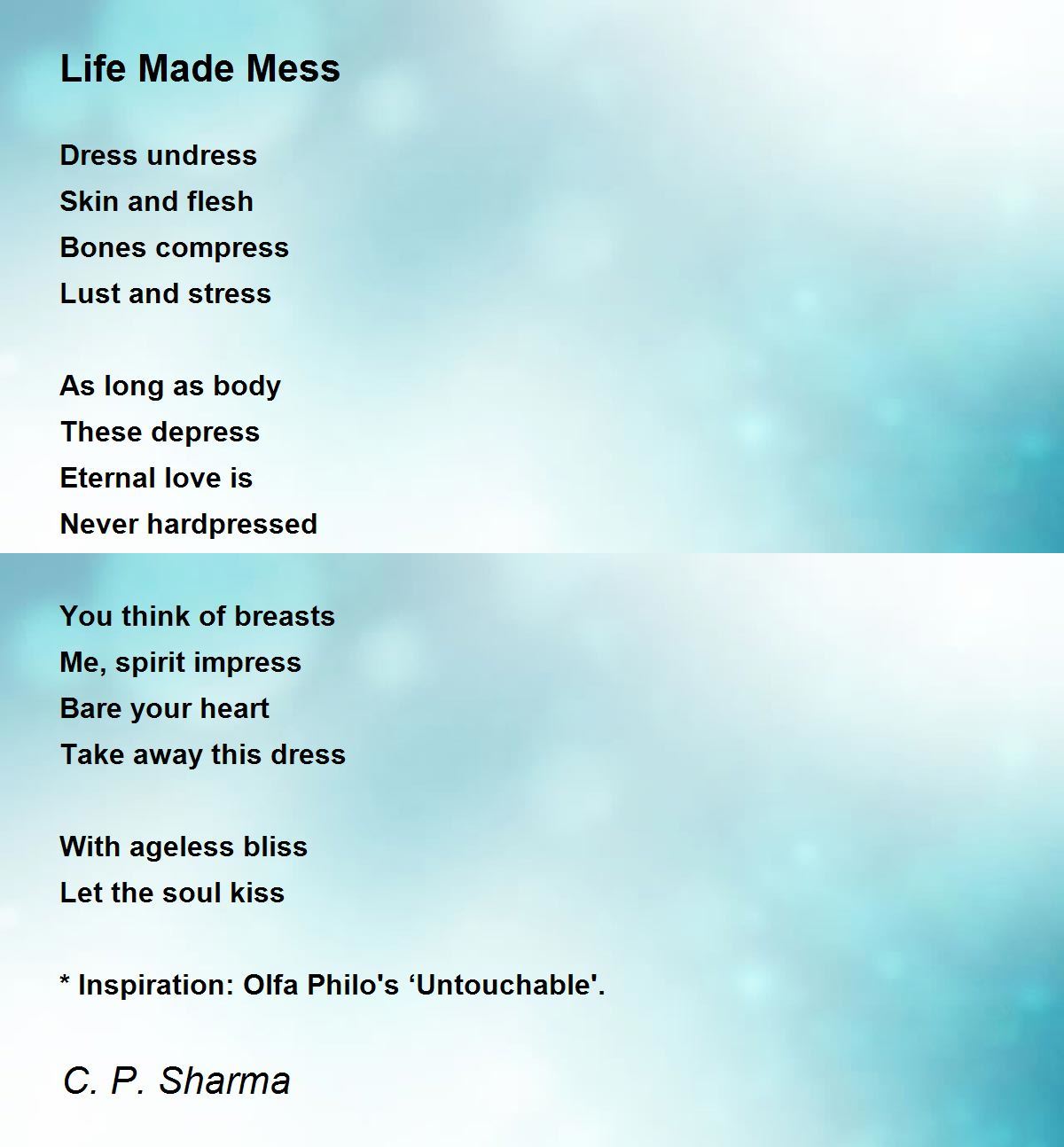 Life Made Mess

Dress undress
Skin and flesh
Bones compress
Lust and stress

As long as body
These depress
Eternal love is
Never hardpressed

You think of breasts
Me, spirit impress
Bare your heart
Take away this dress

With ageless bliss
Let the soul kiss

* Inspiration: Olfa Philo's ‘Untouchable'.

C. P. Sharma